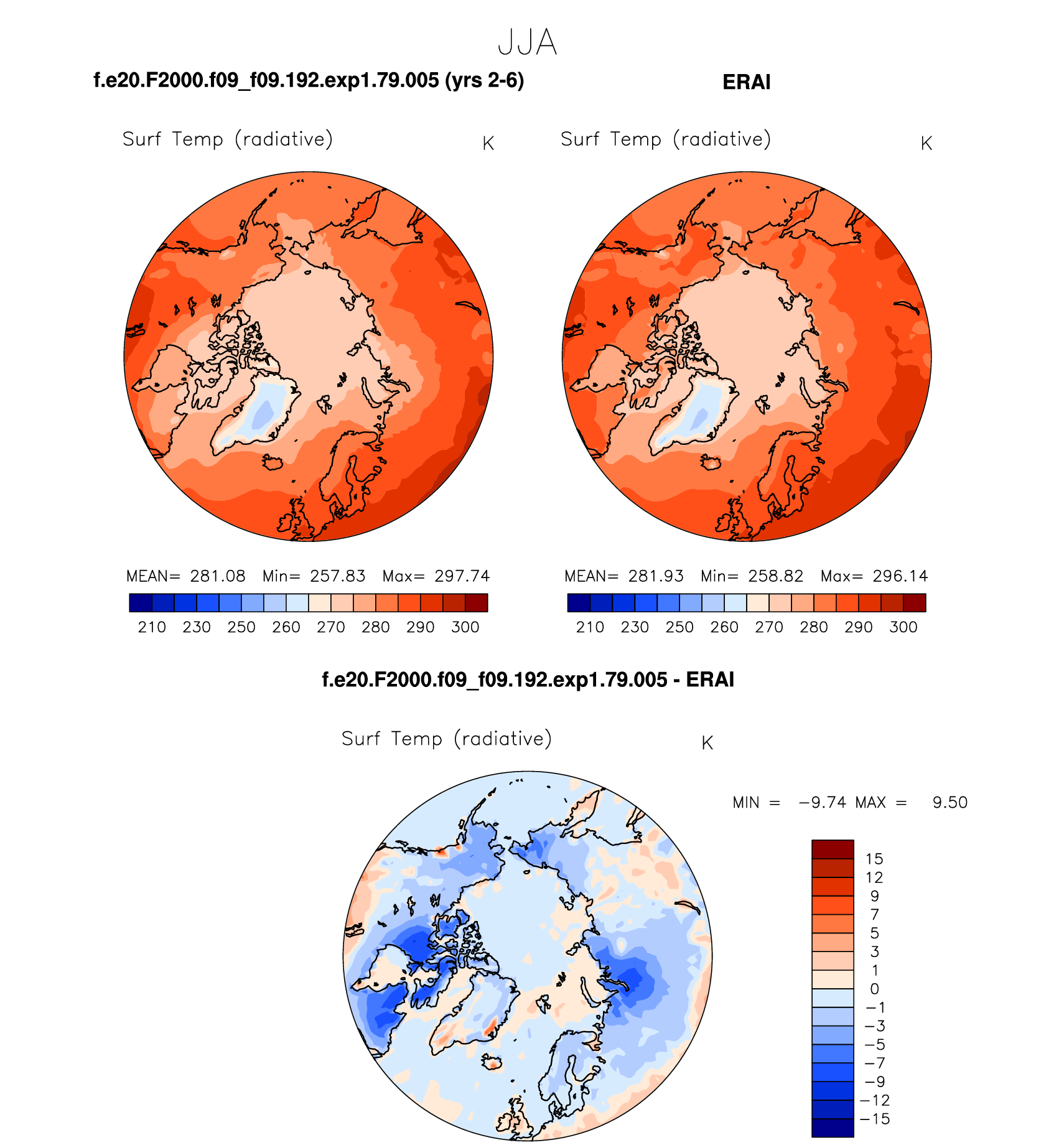 JJA

f.e20.F2000.f09_f09.192.exp1.79.005 (yrs 2-6)

Surf Temp (radiative) K

MEAN= 281.08 Min= 257.83 Max= 297.74

210 230 250 260 270 280 290 300

ERAI

Surf Temp (radiative) K

MEAN= 281.93 Min= 258.82 Max= 296.14

210 230 250 260 270 280 290 300

f.e20.F2000.f09_f09.192.exp1.79.005 - ERAI

Surf Temp (radiative) K

MIN = −9.74 MAX = 9.50

15
12
9
7
5
3
1
0
−1
−3
−5
−7
−9
−12
−15